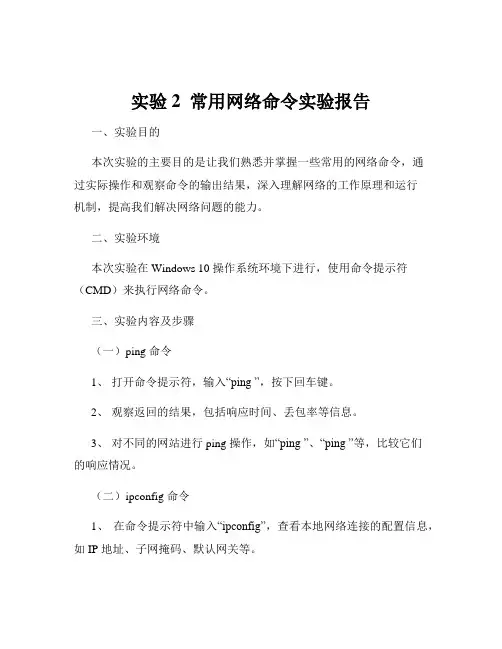 实验 2 常用网络命令实验报告

一、实验目的

本次实验的主要目的是让我们熟悉并掌握一些常用的网络命令，通过实际操作和观察命令的输出结果，深入理解网络的工作原理和运行机制，提高我们解决网络问题的能力。

二、实验环境

本次实验在 Windows 10 操作系统环境下进行，使用命令提示符（CMD）来执行网络命令。

三、实验内容及步骤

（一）ping 命令

1、 打开命令提示符，输入“ping ”，按下回车键。

2、 观察返回的结果，包括响应时间、丢包率等信息。

3、 对不同的网站进行 ping 操作，如“ping ”、“ping ”等，比较它们的响应情况。

（二）ipconfig 命令

1、 在命令提示符中输入“ipconfig”，查看本地网络连接的配置信息，如 IP 地址、子网掩码、默认网关等。